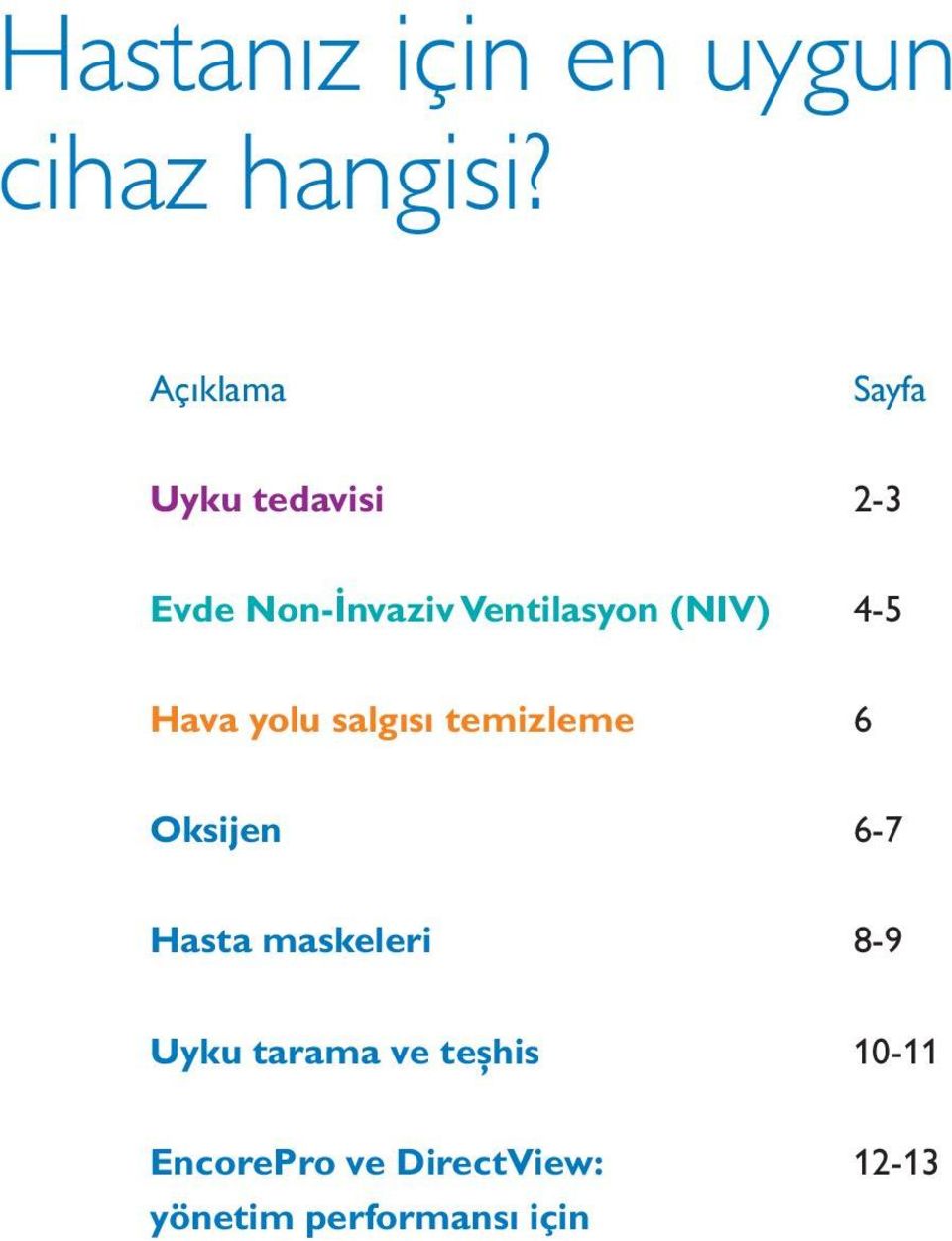 Hastanız için en uygun cihaz hangisi?

| Açıklama | Sayfa |
|---|---|
| Uyku tedavisi | 2-3 |
| Evde Non-İnvaziv Ventilasyon (NIV) | 4-5 |
| Hava yolu salgısı temizleme | 6 |
| Oksijen | 6-7 |
| Hasta maskeleri | 8-9 |
| Uyku tarama ve teşhis | 10-11 |
| EncorePro ve DirectView: yönetim performansı için | 12-13 |